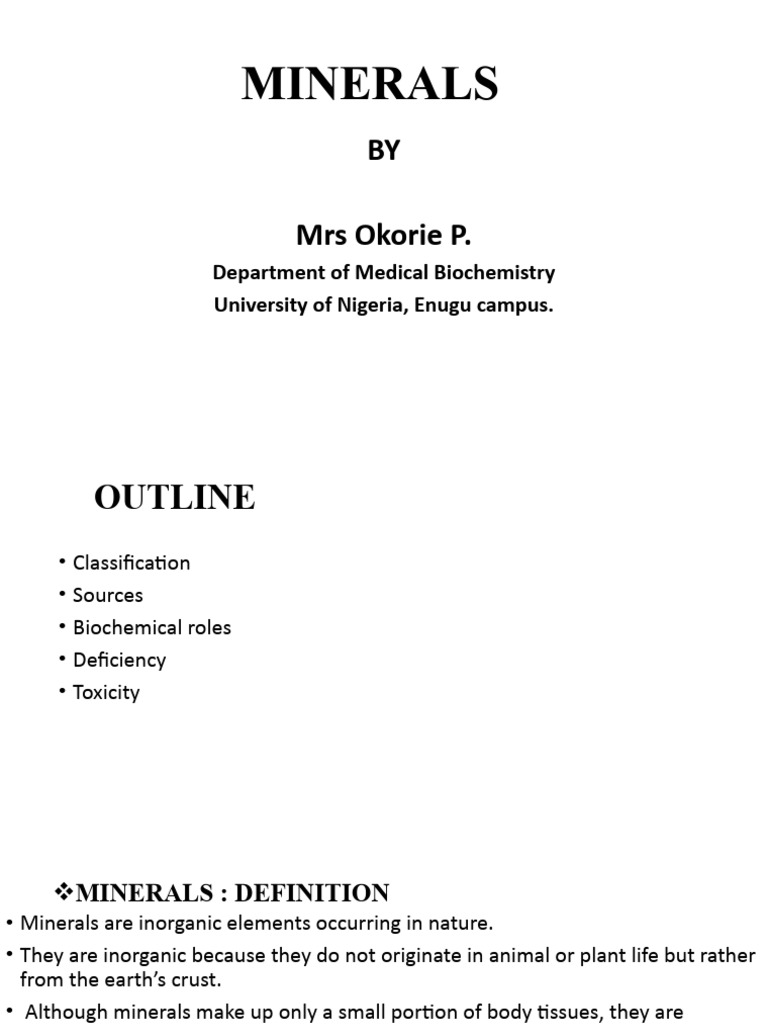 MINERALS

BY

Mrs Okorie P.

Department of Medical Biochemistry

University of Nigeria, Enugu campus.

OUTLINE

• Classification
• Sources
• Biochemical roles
• Deficiency
• Toxicity

❖MINERALS : DEFINITION

• Minerals are inorganic elements occurring in nature.
• They are inorganic because they do not originate in animal or plant life but rather from the earth's crust.
• Although minerals make up only a small portion of body tissues, they are